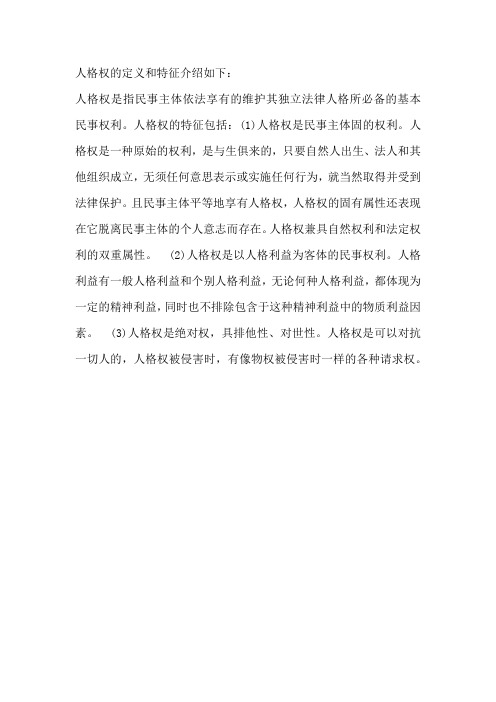 人格权的定义和特征介绍如下：

人格权是指民事主体依法享有的维护其独立法律人格所必备的基本民事权利。人格权的特征包括：(1)人格权是民事主体固的权利。人格权是一种原始的权利，是与生俱来的，只要自然人出生、法人和其他组织成立，无须任何意思表示或实施任何行为，就当然取得并受到法律保护。且民事主体平等地享有人格权，人格权的固有属性还表现在它脱离民事主体的个人意志而存在。人格权兼具自然权利和法定权利的双重属性。 (2)人格权是以人格利益为客体的民事权利。人格利益有一般人格利益和个别人格利益，无论何种人格利益，都体现为一定的精神利益，同时也不排除包含于这种精神利益中的物质利益因素。 (3)人格权是绝对权，具排他性、对世性。人格权是可以对抗一切人的，人格权被侵害时，有像物权被侵害时一样的各种请求权。